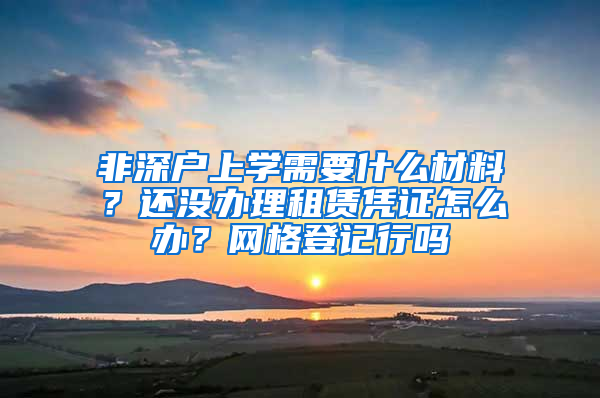 非深户上学需要什么材料？还没办理租赁凭证怎么办？网格登记行吗